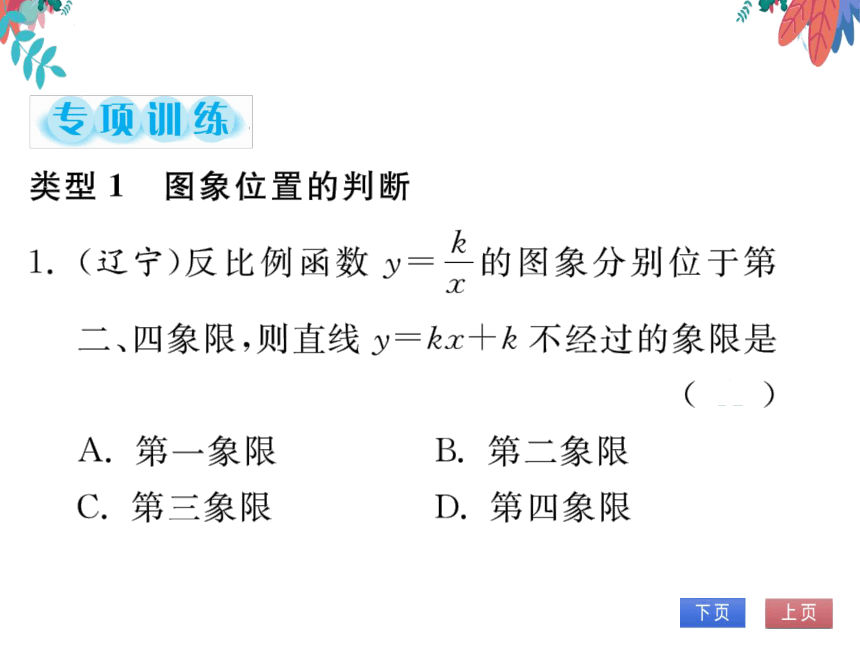 专项训练

类型 1　图象位置的判断

1. (辽宁)反比例函数 $y=\frac{k}{x}$ 的图象分别位于第二、四象限，则直线 $y=kx+k$ 不经过的象限是 (　　)

A. 第一象限　　B. 第二象限
C. 第三象限　　D. 第四象限

下页　上页